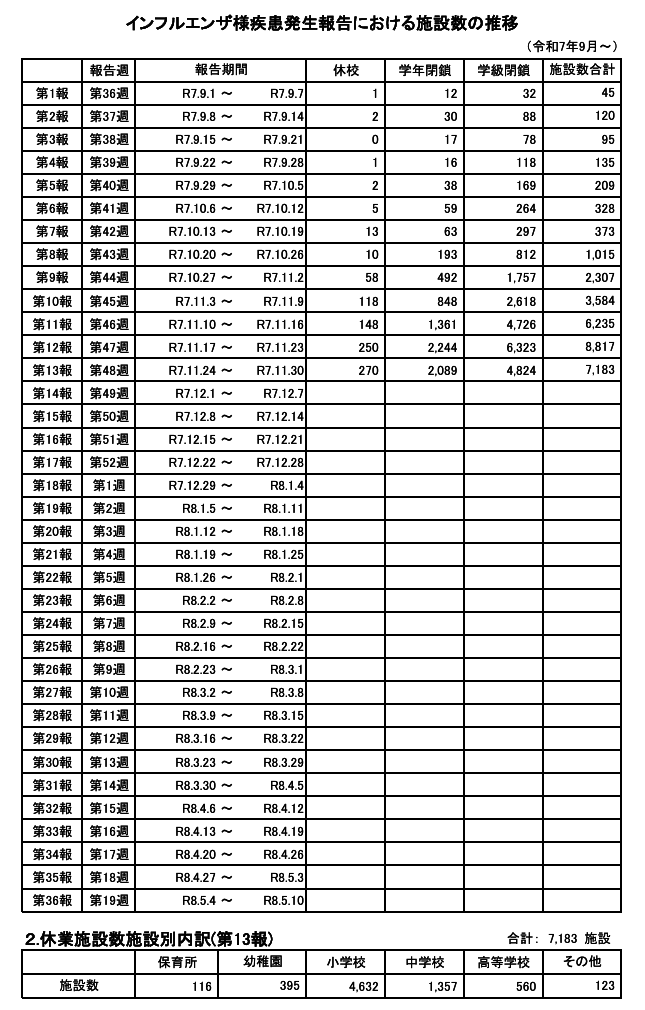 インフルエンザ様疾患発生報告における施設数の推移

（令和7年9月～）

| | 報告週 | 報告期間 | 休校 | 学年閉鎖 | 学級閉鎖 | 施設数合計 |
|---|---|---|---|---|---|---|
| 第1報 | 第36週 | R7.9.1 ～ R7.9.7 | 1 | 12 | 32 | 45 |
| 第2報 | 第37週 | R7.9.8 ～ R7.9.14 | 2 | 30 | 88 | 120 |
| 第3報 | 第38週 | R7.9.15 ～ R7.9.21 | 0 | 17 | 78 | 95 |
| 第4報 | 第39週 | R7.9.22 ～ R7.9.28 | 1 | 16 | 118 | 135 |
| 第5報 | 第40週 | R7.9.29 ～ R7.10.5 | 2 | 38 | 169 | 209 |
| 第6報 | 第41週 | R7.10.6 ～ R7.10.12 | 5 | 59 | 264 | 328 |
| 第7報 | 第42週 | R7.10.13 ～ R7.10.19 | 13 | 63 | 297 | 373 |
| 第8報 | 第43週 | R7.10.20 ～ R7.10.26 | 10 | 193 | 812 | 1,015 |
| 第9報 | 第44週 | R7.10.27 ～ R7.11.2 | 58 | 492 | 1,757 | 2,307 |
| 第10報 | 第45週 | R7.11.3 ～ R7.11.9 | 118 | 848 | 2,618 | 3,584 |
| 第11報 | 第46週 | R7.11.10 ～ R7.11.16 | 148 | 1,361 | 4,726 | 6,235 |
| 第12報 | 第47週 | R7.11.17 ～ R7.11.23 | 250 | 2,244 | 6,323 | 8,817 |
| 第13報 | 第48週 | R7.11.24 ～ R7.11.30 | 270 | 2,089 | 4,824 | 7,183 |
| 第14報 | 第49週 | R7.12.1 ～ R7.12.7 | | | | |
| 第15報 | 第50週 | R7.12.8 ～ R7.12.14 | | | | |
| 第16報 | 第51週 | R7.12.15 ～ R7.12.21 | | | | |
| 第17報 | 第52週 | R7.12.22 ～ R7.12.28 | | | | |
| 第18報 | 第1週 | R7.12.29 ～ R8.1.4 | | | | |
| 第19報 | 第2週 | R8.1.5 ～ R8.1.11 | | | | |
| 第20報 | 第3週 | R8.1.12 ～ R8.1.18 | | | | |
| 第21報 | 第4週 | R8.1.19 ～ R8.1.25 | | | | |
| 第22報 | 第5週 | R8.1.26 ～ R8.2.1 | | | | |
| 第23報 | 第6週 | R8.2.2 ～ R8.2.8 | | | | |
| 第24報 | 第7週 | R8.2.9 ～ R8.2.15 | | | | |
| 第25報 | 第8週 | R8.2.16 ～ R8.2.22 | | | | |
| 第26報 | 第9週 | R8.2.23 ～ R8.3.1 | | | | |
| 第27報 | 第10週 | R8.3.2 ～ R8.3.8 | | | | |
| 第28報 | 第11週 | R8.3.9 ～ R8.3.15 | | | | |
| 第29報 | 第12週 | R8.3.16 ～ R8.3.22 | | | | |
| 第30報 | 第13週 | R8.3.23 ～ R8.3.29 | | | | |
| 第31報 | 第14週 | R8.3.30 ～ R8.4.5 | | | | |
| 第32報 | 第15週 | R8.4.6 ～ R8.4.12 | | | | |
| 第33報 | 第16週 | R8.4.13 ～ R8.4.19 | | | | |
| 第34報 | 第17週 | R8.4.20 ～ R8.4.26 | | | | |
| 第35報 | 第18週 | R8.4.27 ～ R8.5.3 | | | | |
| 第36報 | 第19週 | R8.5.4 ～ R8.5.10 | | | | |

2.休業施設数施設別内訳(第13報)

合計： 7,183 施設

| | 保育所 | 幼稚園 | 小学校 | 中学校 | 高等学校 | その他 |
|---|---|---|---|---|---|---|
| 施設数 | 116 | 395 | 4,632 | 1,357 | 560 | 123 |